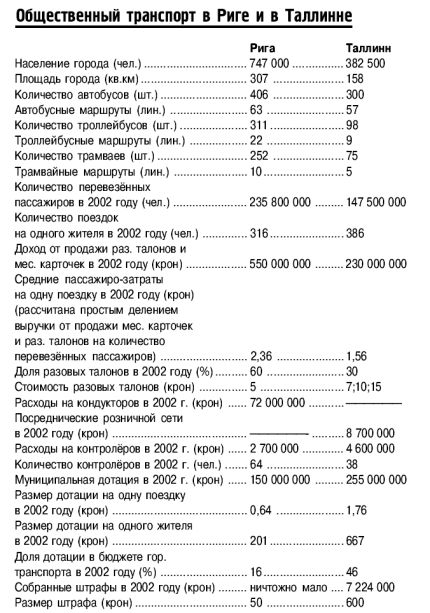 Общественный транспорт в Риге и в Таллинне

| | Рига | Таллинн |
|---|---|---|
| Население города (чел.) | 747 000 | 382 500 |
| Площадь города (кв.км) | 307 | 158 |
| Количество автобусов (шт.) | 406 | 300 |
| Автобусные маршруты (лин.) | 63 | 57 |
| Количество троллейбусов (шт.) | 311 | 98 |
| Троллейбусные маршруты (лин.) | 22 | 9 |
| Количество трамваев (шт.) | 252 | 75 |
| Трамвайные маршруты (лин.) | 10 | 5 |
| Количество перевезённых пассажиров в 2002 году (чел.) | 235 800 000 | 147 500 000 |
| Количество поездок на одного жителя в 2002 году (чел.) | 316 | 386 |
| Доход от продажи раз. талонов и мес. карточек в 2002 году (крон) | 550 000 000 | 230 000 000 |
| Средние пассажиро-затраты на одну поездку в 2002 году (крон) (рассчитана простым делением выручки от продажи мес. карточек и раз. талонов на количество перевезённых пассажиров) | 2,36 | 1,56 |
| Доля разовых талонов в 2002 году (%) | 60 | 30 |
| Стоимость разовых талонов (крон) | 5 | 7;10;15 |
| Расходы на кондукторов в 2002 г. (крон) | 72 000 000 | — |
| Посреднические розничной сети в 2002 году (крон) | — | 8 700 000 |
| Расходы на контролёров в 2002 г. (крон) | 2 700 000 | 4 600 000 |
| Количество контролёров в 2002 г. (чел.) | 64 | 38 |
| Муниципальная дотация в 2002 г. (крон) | 150 000 000 | 255 000 000 |
| Размер дотации на одну поездку в 2002 году (крон) | 0,64 | 1,76 |
| Размер дотации на одного жителя в 2002 году (крон) | 201 | 667 |
| Доля дотации в бюджете гор. транспорта в 2002 году (%) | 16 | 46 |
| Собранные штрафы в 2002 году (крон) | ничтожно мало | 7 224 000 |
| Размер штрафа (крон) | 50 | 600 |